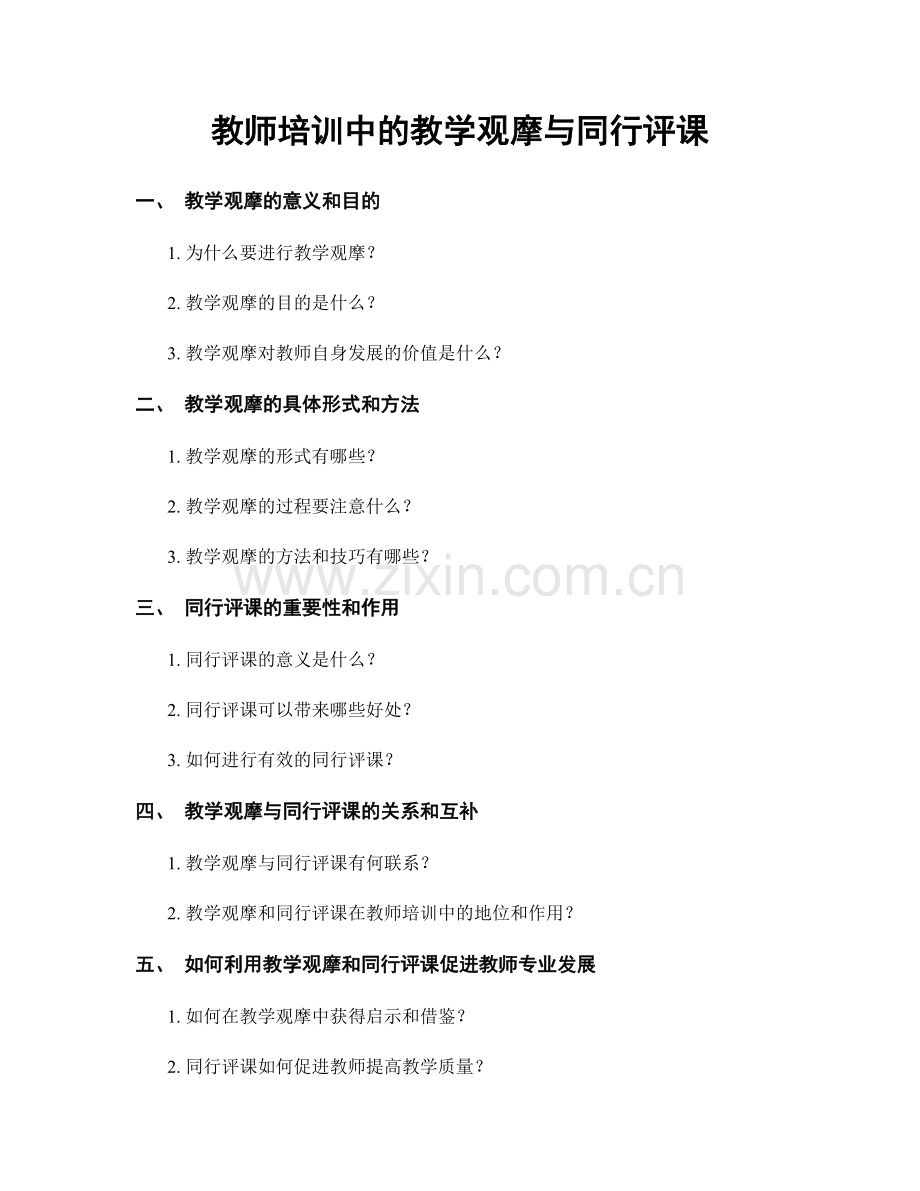 教师培训中的教学观摩与同行评课

一、 教学观摩的意义和目的

1. 为什么要进行教学观摩？

2. 教学观摩的目的是什么？

3. 教学观摩对教师自身发展的价值是什么？

二、 教学观摩的具体形式和方法

1. 教学观摩的形式有哪些？

2. 教学观摩的过程要注意什么？

3. 教学观摩的方法和技巧有哪些？

www.zixin.com.cn

三、 同行评课的重要性和作用

1. 同行评课的意义是什么？

2. 同行评课可以带来哪些好处？

3. 如何进行有效的同行评课？

四、 教学观摩与同行评课的关系和互补

1. 教学观摩与同行评课有何联系？

2. 教学观摩和同行评课在教师培训中的地位和作用？

五、 如何利用教学观摩和同行评课促进教师专业发展

1. 如何在教学观摩中获得启示和借鉴？

2. 同行评课如何促进教师提高教学质量？